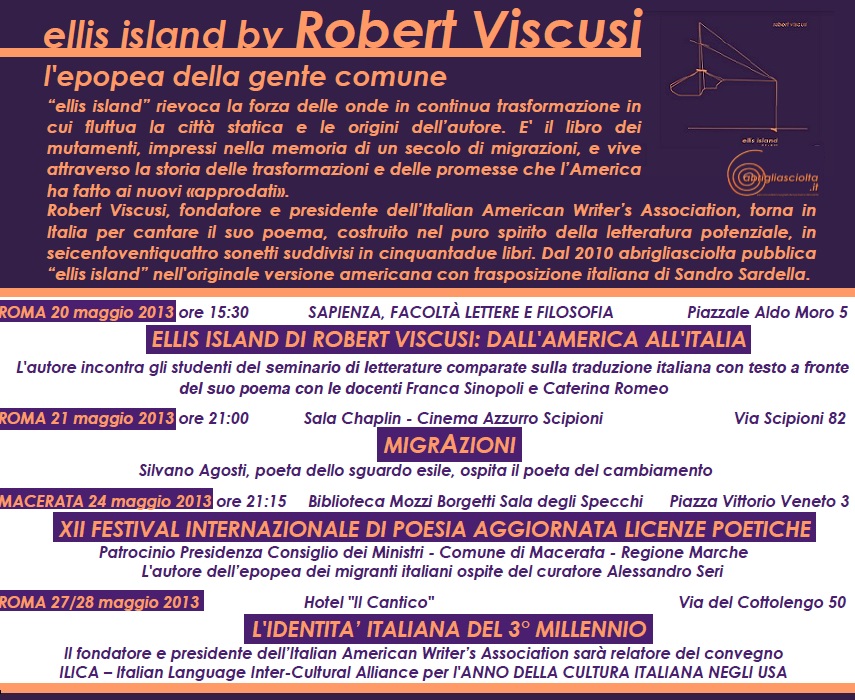 ellis island by Robert Viscusi

l'epopea della gente comune

"ellis island" rievoca la forza delle onde in continua trasformazione in cui fluttua la città statica e le origini dell'autore. E' il libro dei mutamenti, impressi nella memoria di un secolo di migrazioni, e vive attraverso la storia delle trasformazioni e delle promesse che l'America ha fatto ai nuovi «approdati».

Robert Viscusi, fondatore e presidente dell'Italian American Writer's Association, torna in Italia per cantare il suo poema, costruito nel puro spirito della letteratura potenziale, in seicentoventiquattro sonetti suddivisi in cinquantadue libri. Dal 2010 abrigliasciolta pubblica "ellis island" nell'originale versione americana con trasposizione italiana di Sandro Sardella.

robert viscusi

ellis island

abrigliasciolta .it

ROMA 20 maggio 2013 ore 15:30 SAPIENZA, FACOLTÀ LETTERE E FILOSOFIA Piazzale Aldo Moro 5

ELLIS ISLAND DI ROBERT VISCUSI: DALL'AMERICA ALL'ITALIA

L'autore incontra gli studenti del seminario di letterature comparate sulla traduzione italiana con testo a fronte del suo poema con le docenti Franca Sinopoli e Caterina Romeo

ROMA 21 maggio 2013 ore 21:00 Sala Chaplin - Cinema Azzurro Scipioni Via Scipioni 82

MIGRAZIONI

Silvano Agosti, poeta dello sguardo esile, ospita il poeta del cambiamento

MACERATA 24 maggio 2013 ore 21:15 Biblioteca Mozzi Borgetti Sala degli Specchi Piazza Vittorio Veneto 3

XII FESTIVAL INTERNAZIONALE DI POESIA AGGIORNATA LICENZE POETICHE

Patrocinio Presidenza Consiglio dei Ministri - Comune di Macerata - Regione Marche
L'autore dell'epopea dei migranti italiani ospite del curatore Alessandro Seri

ROMA 27/28 maggio 2013 Hotel "Il Cantico" Via del Cottolengo 50

L'IDENTITA' ITALIANA DEL 3° MILLENNIO

Il fondatore e presidente dell'Italian American Writer's Association sarà relatore del convegno ILICA – Italian Language Inter-Cultural Alliance per l'ANNO DELLA CULTURA ITALIANA NEGLI USA